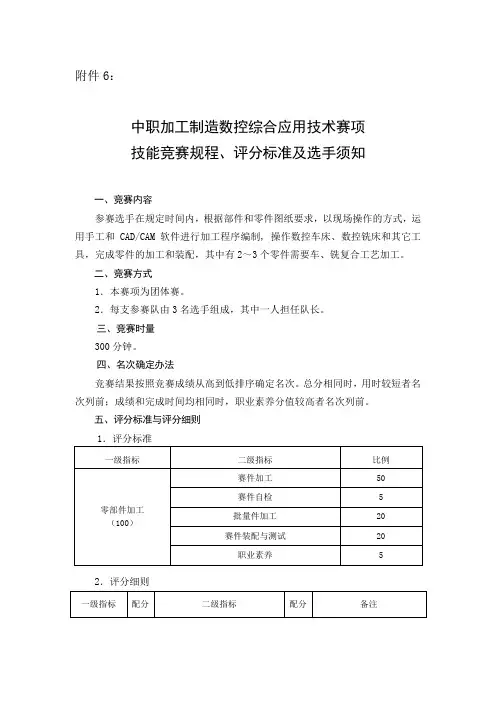 附件 6：

中职加工制造数控综合应用技术赛项
技能竞赛规程、评分标准及选手须知

一、竞赛内容

参赛选手在规定时间内，根据部件和零件图纸要求，以现场操作的方式，运用手工和 CAD/CAM 软件进行加工程序编制，操作数控车床、数控铣床和其它工具，完成零件的加工和装配，其中有 2～3 个零件需要车、铣复合工艺加工。

二、竞赛方式

1．本赛项为团体赛。

2．每支参赛队由 3 名选手组成，其中一人担任队长。

三、竞赛时量

300 分钟。

四、名次确定办法

竞赛结果按照竞赛成绩从高到低排序确定名次。总分相同时，用时较短者名次列前；成绩和完成时间均相同时，职业素养分值较高者名次列前。

五、评分标准与评分细则

1．评分标准

| 一级指标 | 二级指标 | 比例 |
|---|---|---|
| 零部件加工（100） | 赛件加工 | 50 |
| | 赛件自检 | 5 |
| | 批量件加工 | 20 |
| | 赛件装配与测试 | 20 |
| | 职业素养 | 5 |

2．评分细则

| 一级指标 | 配分 | 二级指标 | 配分 | 备注 |
|---|---|---|---|---|